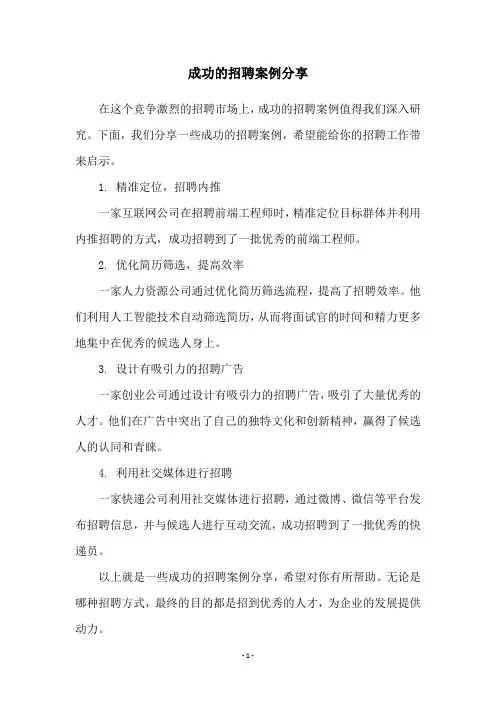 成功的招聘案例分享

在这个竞争激烈的招聘市场上，成功的招聘案例值得我们深入研究。下面，我们分享一些成功的招聘案例，希望能给你的招聘工作带来启示。

1. 精准定位，招聘内推

一家互联网公司在招聘前端工程师时，精准定位目标群体并利用内推招聘的方式，成功招聘到了一批优秀的前端工程师。

2. 优化简历筛选，提高效率

一家人力资源公司通过优化简历筛选流程，提高了招聘效率。他们利用人工智能技术自动筛选简历，从而将面试官的时间和精力更多地集中在优秀的候选人身上。

3. 设计有吸引力的招聘广告

一家创业公司通过设计有吸引力的招聘广告，吸引了大量优秀的人才。他们在广告中突出了自己的独特文化和创新精神，赢得了候选人的认同和青睐。

4. 利用社交媒体进行招聘

一家快递公司利用社交媒体进行招聘，通过微博、微信等平台发布招聘信息，并与候选人进行互动交流，成功招聘到了一批优秀的快递员。

以上就是一些成功的招聘案例分享，希望对你有所帮助。无论是哪种招聘方式，最终的目的都是招到优秀的人才，为企业的发展提供动力。

- 1 -